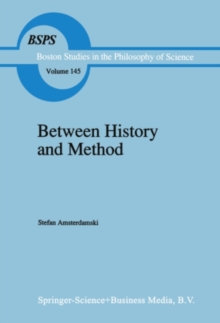 BSPS

Boston Studies in the Philosophy of Science

Volume 145

Between History and Method

Stefan Amsterdamski

Springer-Science+Business Media, B.V.